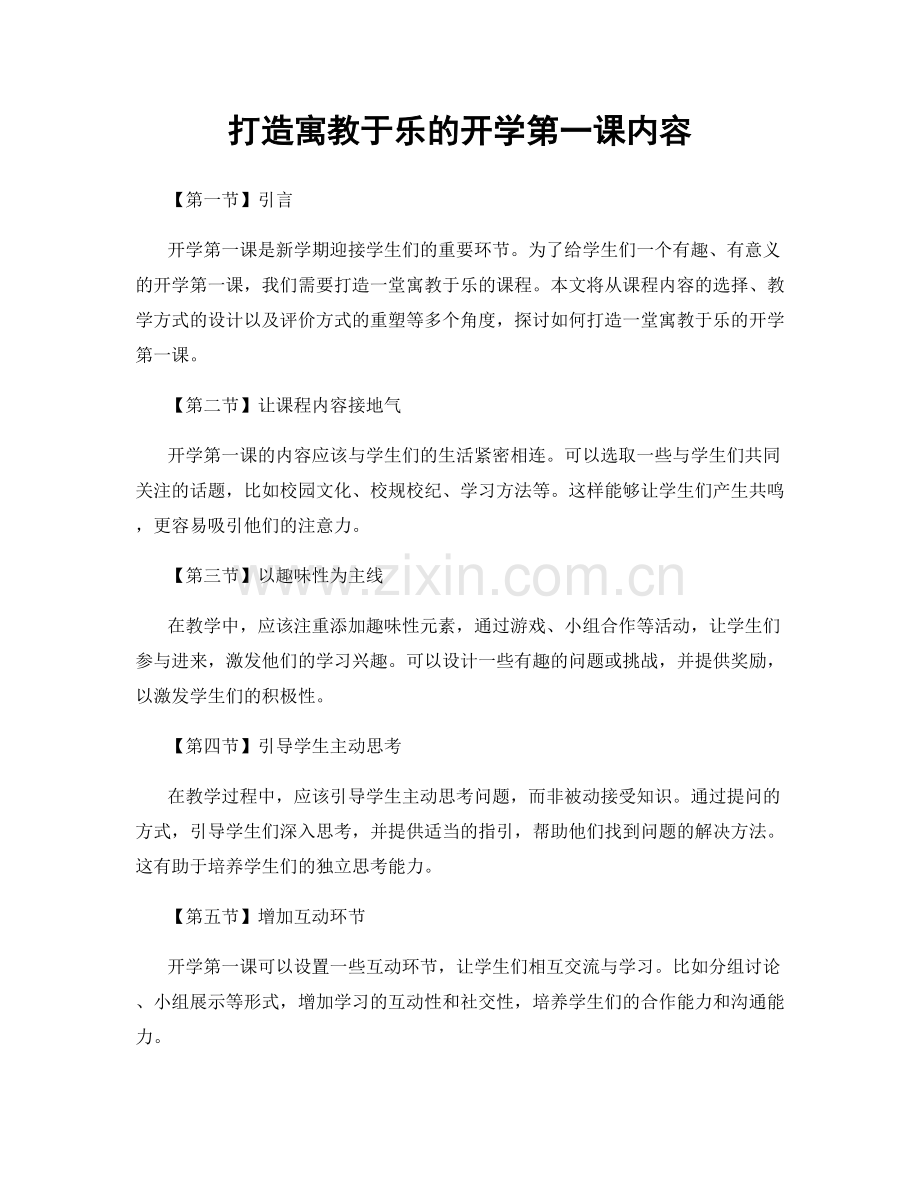 打造寓教于乐的开学第一课内容

【第一节】引言

开学第一课是新学期迎接学生们的重要环节。为了给学生们一个有趣、有意义的开学第一课，我们需要打造一堂寓教于乐的课程。本文将从课程内容的选择、教学方式的设计以及评价方式的重塑等多个角度，探讨如何打造一堂寓教于乐的开学第一课。

【第二节】让课程内容接地气

开学第一课的内容应该与学生们的生活紧密相连。可以选取一些与学生们共同关注的话题，比如校园文化、校规校纪、学习方法等。这样能够让学生们产生共鸣，更容易吸引他们的注意力。

【第三节】以趣味性为主线

在教学中，应该注重添加趣味性元素，通过游戏、小组合作等活动，让学生们参与进来，激发他们的学习兴趣。可以设计一些有趣的问题或挑战，并提供奖励，以激发学生们的积极性。

【第四节】引导学生主动思考

在教学过程中，应该引导学生主动思考问题，而非被动接受知识。通过提问的方式，引导学生们深入思考，并提供适当的指引，帮助他们找到问题的解决方法。这有助于培养学生们的独立思考能力。

【第五节】增加互动环节

开学第一课可以设置一些互动环节，让学生们相互交流与学习。比如分组讨论、小组展示等形式，增加学习的互动性和社交性，培养学生们的合作能力和沟通能力。

www.zixin.com.cn